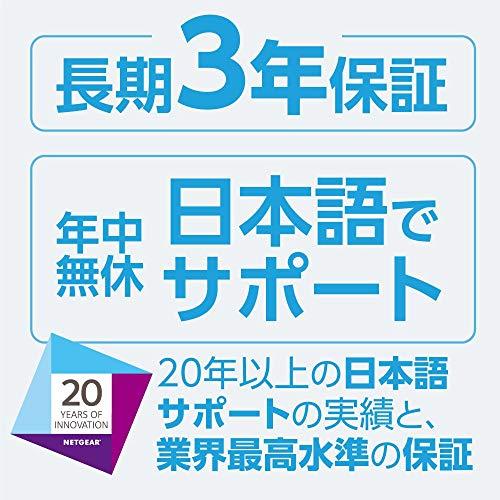 長期3年保証

年中無休

日本語でサポート

20
YEARS OF INNOVATION
NETGEAR

20年以上の日本語サポートの実績と、業界最高水準の保証